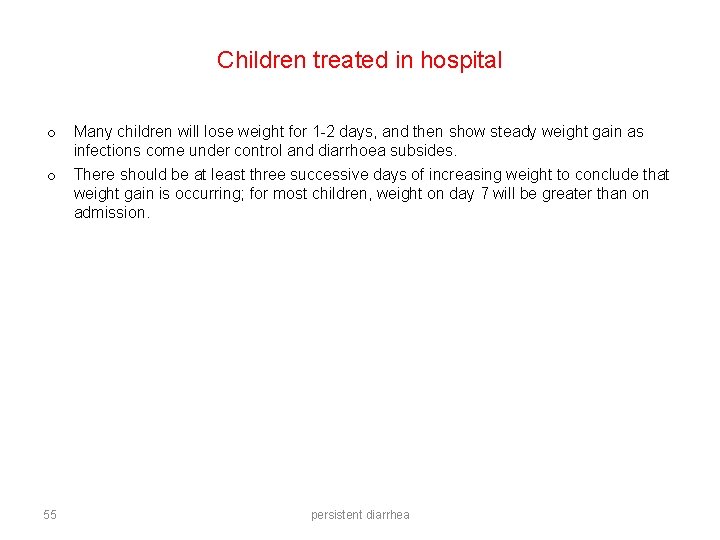 Children treated in hospital

o Many children will lose weight for 1-2 days, and then show steady weight gain as infections come under control and diarrhoea subsides.

o There should be at least three successive days of increasing weight to conclude that weight gain is occurring; for most children, weight on day 7 will be greater than on admission.

55

persistent diarrhea